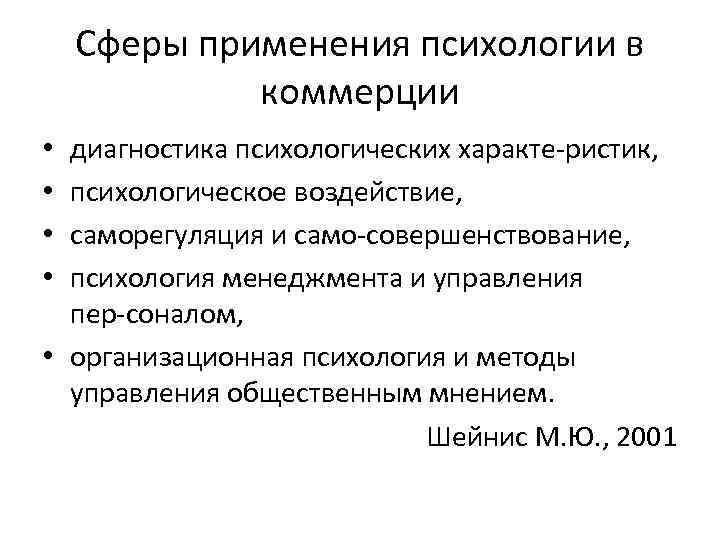 Сферы применения психологии в коммерции

• диагностика психологических характе-ристик,
• психологическое воздействие,
• саморегуляция и само-совершенствование,
• психология менеджмента и управления пер-соналом,
• организационная психология и методы управления общественным мнением.

Шейнис М.Ю., 2001